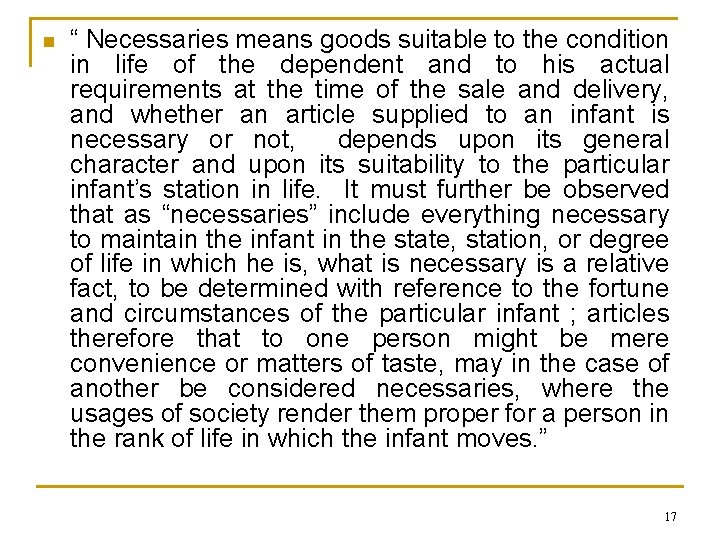 “ Necessaries means goods suitable to the condition in life of the dependent and to his actual requirements at the time of the sale and delivery, and whether an article supplied to an infant is necessary or not, depends upon its general character and upon its suitability to the particular infant’s station in life. It must further be observed that as “necessaries” include everything necessary to maintain the infant in the state, station, or degree of life in which he is, what is necessary is a relative fact, to be determined with reference to the fortune and circumstances of the particular infant ; articles therefore that to one person might be mere convenience or matters of taste, may in the case of another be considered necessaries, where the usages of society render them proper for a person in the rank of life in which the infant moves.”

17